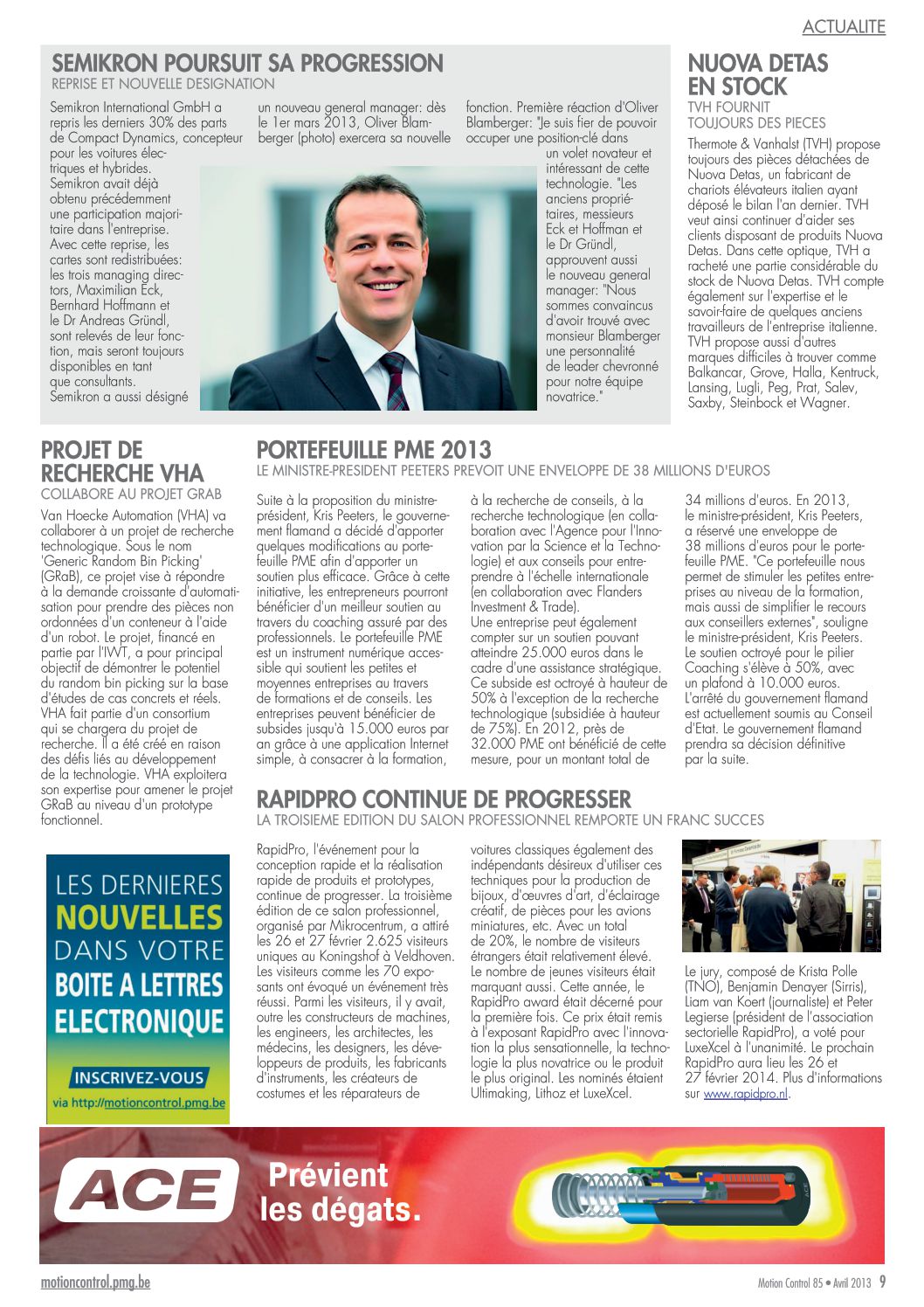 ACTUALITE

SEMIKRON POURSUIT SA PROGRESSION
REPRISE ET NOUVELLE DESIGNATION

Semikron International GmbH a repris les derniers 30% des parts de Compact Dynamics, concepteur pour les voitures électriques et hybrides. Semikron avait déjà obtenu précédemment une participation majoritaire dans l'entreprise. Avec cette reprise, les cartes sont redistribuées: les trois managing directors, Maximilian Eck, Bernhard Hoffmann et le Dr Andreas Gründl, sont relevés de leur fonction, mais seront toujours disponibles en tant que consultants. Semikron a aussi désigné un nouveau general manager: dès le 1er mars 2013, Oliver Blamberger (photo) exercera sa nouvelle fonction. Première réaction d'Oliver Blamberger: "Je suis fier de pouvoir occuper une position-clé dans un volet novateur et intéressant de cette technologie. "Les anciens propriétaires, messieurs Eck et Hoffman et le Dr Gründl, approuvent aussi le nouveau general manager: "Nous sommes convaincus d'avoir trouvé avec monsieur Blamberger une personnalité de leader chevronné pour notre équipe novatrice."

NUOVA DETAS EN STOCK
TVH FOURNIT TOUJOURS DES PIECES

Thermote & Vanhalst (TVH) propose toujours des pièces détachées de Nuova Detas, un fabricant de chariots élévateurs italien ayant déposé le bilan l'an dernier. TVH veut ainsi continuer d'aider ses clients disposant de produits Nuova Detas. Dans cette optique, TVH a racheté une partie considérable du stock de Nuova Detas. TVH compte également sur l'expertise et le savoir-faire de quelques anciens travailleurs de l'entreprise italienne. TVH propose aussi d'autres marques difficiles à trouver comme Balkancar, Grove, Halla, Kentruck, Lansing, Lugli, Peg, Prat, Salev, Saxby, Steinbock et Wagner.

PROJET DE RECHERCHE VHA
COLLABORE AU PROJET GRAB

Van Hoecke Automation (VHA) va collaborer à un projet de recherche technologique. Sous le nom 'Generic Random Bin Picking' (GRaB), ce projet vise à répondre à la demande croissante d'automatisation pour prendre des pièces non ordonnées d'un conteneur à l'aide d'un robot. Le projet, financé en partie par l'IWT, a pour principal objectif de démontrer le potentiel du random bin picking sur la base d'études de cas concrets et réels. VHA fait partie d'un consortium qui se chargera du projet de recherche. Il a été créé en raison des défis liés au développement de la technologie. VHA exploitera son expertise pour amener le projet GRaB au niveau d'un prototype fonctionnel.

PORTEFEUILLE PME 2013
LE MINISTRE-PRESIDENT PEETERS PREVOIT UNE ENVELOPPE DE 38 MILLIONS D'EUROS

Suite à la proposition du ministre-président, Kris Peeters, le gouvernement flamand a décidé d'apporter quelques modifications au portefeuille PME afin d'apporter un soutien plus efficace. Grâce à cette initiative, les entrepreneurs pourront bénéficier d'un meilleur soutien au travers du coaching assuré par des professionnels. Le portefeuille PME est un instrument numérique accessible qui soutient les petites et moyennes entreprises au travers de formations et de conseils. Les entreprises peuvent bénéficier de subsides jusqu'à 15.000 euros par an grâce à une application Internet simple, à consacrer à la formation, à la recherche de conseils, à la recherche technologique (en collaboration avec l'Agence pour l'Innovation par la Science et la Technologie) et aux conseils pour entreprendre à l'échelle internationale (en collaboration avec Flanders Investment & Trade).
Une entreprise peut également compter sur un soutien pouvant atteindre 25.000 euros dans le cadre d'une assistance stratégique. Ce subside est octroyé à hauteur de 50% à l'exception de la recherche technologique (subsidiée à hauteur de 75%). En 2012, près de 32.000 PME ont bénéficié de cette mesure, pour un montant total de 34 millions d'euros. En 2013, le ministre-président, Kris Peeters, a réservé une enveloppe de 38 millions d'euros pour le portefeuille PME. "Ce portefeuille nous permet de stimuler les petites entreprises au niveau de la formation, mais aussi de simplifier le recours aux conseillers externes", souligne le ministre-président, Kris Peeters. Le soutien octroyé pour le pilier Coaching s'élève à 50%, avec un plafond à 10.000 euros. L'arrêté du gouvernement flamand est actuellement soumis au Conseil d'Etat. Le gouvernement flamand prendra sa décision définitive par la suite.

RAPIDPRO CONTINUE DE PROGRESSER
LA TROISIEME EDITION DU SALON PROFESSIONNEL REMPORTE UN FRANC SUCCES

RapidPro, l'événement pour la conception rapide et la réalisation rapide de produits et prototypes, continue de progresser. La troisième édition de ce salon professionnel, organisé par Mikrocentrum, a attiré les 26 et 27 février 2.625 visiteurs uniques au Koningshof à Veldhoven. Les visiteurs comme les 70 exposants ont évoqué un événement très réussi. Parmi les visiteurs, il y avait, outre les constructeurs de machines, les engineers, les architectes, les médecins, les designers, les développeurs de produits, les fabricants d'instruments, les créateurs de costumes et les réparateurs de voitures classiques également des indépendants désireux d'utiliser ces techniques pour la production de bijoux, d'œuvres d'art, d'éclairage créatif, de pièces pour les avions miniatures, etc. Avec un total de 20%, le nombre de visiteurs étrangers était relativement élevé. Le nombre de jeunes visiteurs était marquant aussi. Cette année, le RapidPro award était décerné pour la première fois. Ce prix était remis à l'exposant RapidPro avec l'innovation la plus sensationnelle, la technologie la plus novatrice ou le produit le plus original. Les nominés étaient Ultimaking, Lithoz et LuxeXcel.

Le jury, composé de Krista Polle (TNO), Benjamin Denayer (Sirris), Liam van Koert (journaliste) et Peter Legierse (président de l'association sectorielle RapidPro), a voté pour LuxeXcel à l'unanimité. Le prochain RapidPro aura lieu les 26 et 27 février 2014. Plus d'informations sur www.rapidpro.nl.

LES DERNIERES NOUVELLES DANS VOTRE BOITE A LETTRES ELECTRONIQUE
INSCRIVEZ-VOUS
via http://motioncontrol.pmg.be

ACE
Prévient les dégats.

motioncontrol.pmg.be
Motion Control 85 • Avril 2013 9